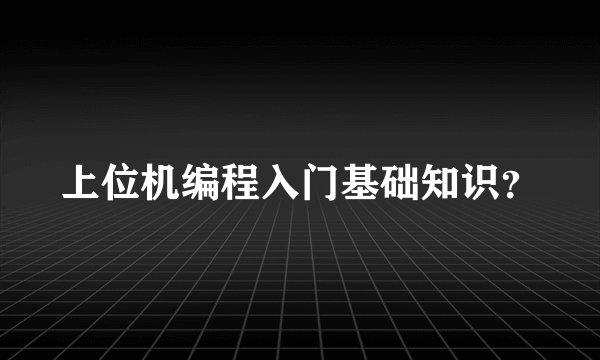 上位机编程入门基础知识？